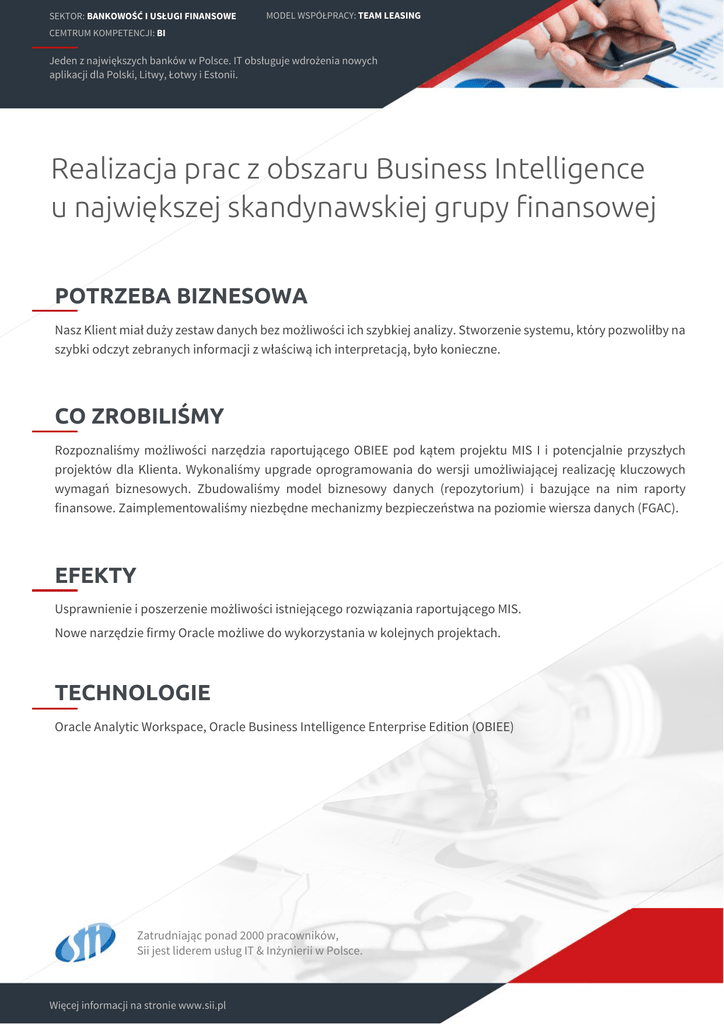 SEKTOR: BANKOWOŚĆ I USŁUGI FINANSOWE
MODEL WSPÓŁPRACY: TEAM LEASING
CEMTRUM KOMPETENCJI: BI

Jeden z największych banków w Polsce. IT obsługuje wdrożenia nowych aplikacji dla Polski, Litwy, Łotwy i Estonii.

Realizacja prac z obszaru Business Intelligence u największej skandynawskiej grupy finansowej

POTRZEBA BIZNESOWA

Nasz Klient miał duży zestaw danych bez możliwości ich szybkiej analizy. Stworzenie systemu, który pozwoliłby na szybki odczyt zebranych informacji z właściwą ich interpretacją, było konieczne.

CO ZROBILIŚMY

Rozpoznaliśmy możliwości narzędzia raportującego OBIEE pod kątem projektu MIS I i potencjalnie przyszłych projektów dla Klienta. Wykonaliśmy upgrade oprogramowania do wersji umożliwiającej realizację kluczowych wymagań biznesowych. Zbudowaliśmy model biznesowy danych (repozytorium) i bazujące na nim raporty finansowe. Zaimplementowaliśmy niezbędne mechanizmy bezpieczeństwa na poziomie wiersza danych (FGAC).

EFEKTY

Usprawnienie i poszerzenie możliwości istniejącego rozwiązania raportującego MIS.
Nowe narzędzie firmy Oracle możliwe do wykorzystania w kolejnych projektach.

TECHNOLOGIE

Oracle Analytic Workspace, Oracle Business Intelligence Enterprise Edition (OBIEE)

sii

Zatrudniając ponad 2000 pracowników,
Sii jest liderem usług IT & Inżynierii w Polsce.

Więcej informacji na stronie www.sii.pl